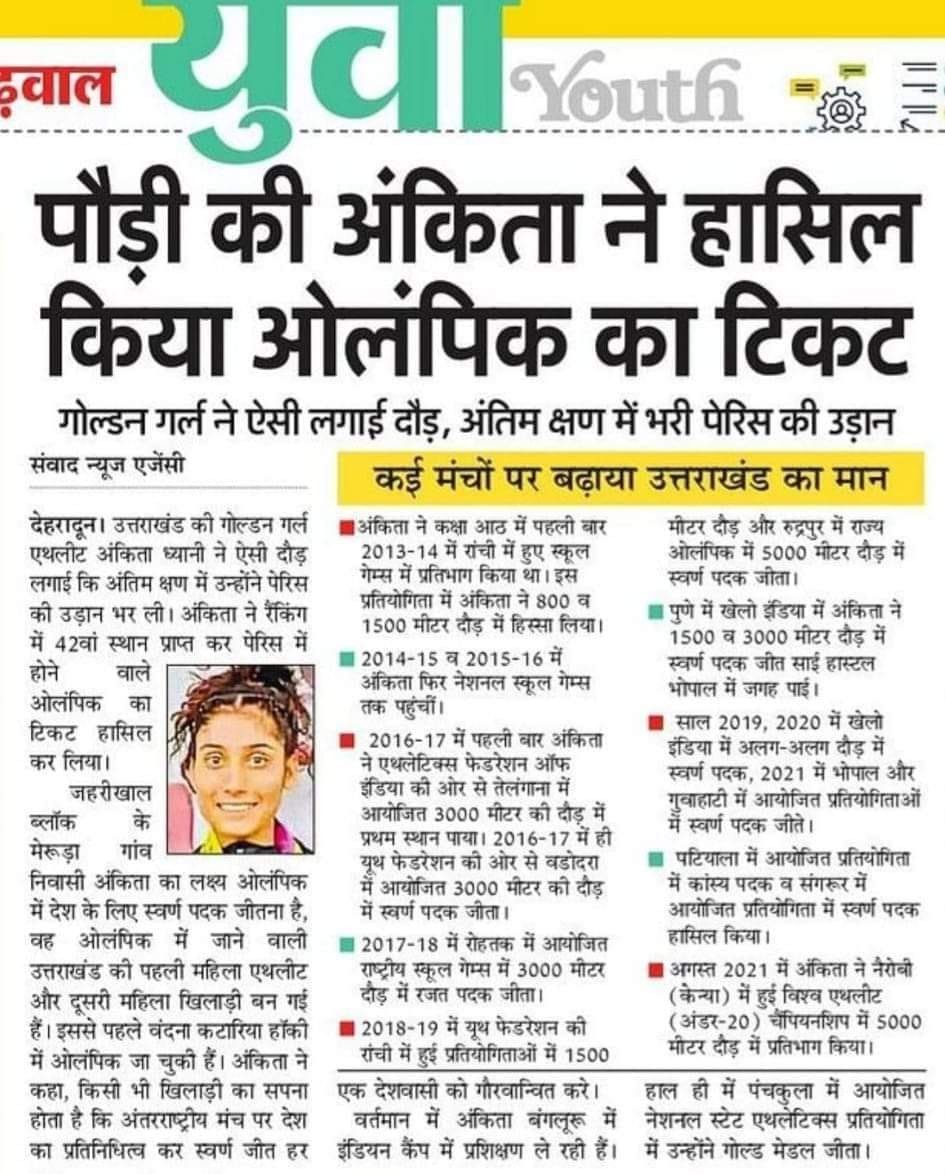 ढ़वाल युवा Youth

पौड़ी की अंकिता ने हासिल किया ओलंपिक का टिकट

गोल्डन गर्ल ने ऐसी लगाई दौड़, अंतिम क्षण में भरी पेरिस की उड़ान

संवाद न्यूज एजेंसी

देहरादून। उत्तराखंड की गोल्डन गर्ल एथलीट अंकिता ध्यानी ने ऐसी दौड़ लगाई कि अंतिम क्षण में उन्होंने पेरिस की उड़ान भर ली। अंकिता ने रैंकिंग में 42वां स्थान प्राप्त कर पेरिस में होने वाले ओलंपिक का टिकट हासिल कर लिया।

जहरीखाल ब्लॉक के मेरूड़ा गांव निवासी अंकिता का लक्ष्य ओलंपिक में देश के लिए स्वर्ण पदक जीतना है, वह ओलंपिक में जाने वाली उत्तराखंड की पहली महिला एथलीट और दूसरी महिला खिलाड़ी बन गई हैं। इससे पहले वंदना कटारिया हॉकी में ओलंपिक जा चुकी हैं। अंकिता ने कहा, किसी भी खिलाड़ी का सपना होता है कि अंतरराष्ट्रीय मंच पर देश का प्रतिनिधित्व कर स्वर्ण जीत हर एक देशवासी को गौरवान्वित करे।

वर्तमान में अंकिता बंगलूरू में इंडियन कैंप में प्रशिक्षण ले रही हैं। हाल ही में पंचकुला में आयोजित नेशनल स्टेट एथलेटिक्स प्रतियोगिता में उन्होंने गोल्ड मेडल जीता।

कई मंचों पर बढ़ाया उत्तराखंड का मान

अंकिता ने कक्षा आठ में पहली बार 2013-14 में रांची में हुए स्कूल गेम्स में प्रतिभाग किया था। इस प्रतियोगिता में अंकिता ने 800 व 1500 मीटर दौड़ में हिस्सा लिया।

2014-15 व 2015-16 में अंकिता फिर नेशनल स्कूल गेम्स तक पहुंचीं।

2016-17 में पहली बार अंकिता ने एथलेटिक्स फेडरेशन ऑफ इंडिया की ओर से तेलंगाना में आयोजित 3000 मीटर की दौड़ में प्रथम स्थान पाया। 2016-17 में ही यूथ फेडरेशन की ओर से वडोदरा में आयोजित 3000 मीटर की दौड़ में स्वर्ण पदक जीता।

2017-18 में रोहतक में आयोजित राष्ट्रीय स्कूल गेम्स में 3000 मीटर दौड़ में रजत पदक जीता।

2018-19 में यूथ फेडरेशन की रांची में हुई प्रतियोगिताओं में 1500 मीटर दौड़ और रुद्रपुर में राज्य ओलंपिक में 5000 मीटर दौड़ में स्वर्ण पदक जीता।

पुणे में खेलो इंडिया में अंकिता ने 1500 व 3000 मीटर दौड़ में स्वर्ण पदक जीत साई हास्टल भोपाल में जगह पाई।

साल 2019, 2020 में खेलो इंडिया में अलग-अलग दौड़ में स्वर्ण पदक, 2021 में भोपाल और गुवाहाटी में आयोजित प्रतियोगिताओं में स्वर्ण पदक जीते।

पटियाला में आयोजित प्रतियोगिता में कांस्य पदक व संगरूर में आयोजित प्रतियोगिता में स्वर्ण पदक हासिल किया।

अगस्त 2021 में अंकिता ने नैरोबी (केन्या) में हुई विश्व एथलीट (अंडर-20) चैंपियनशिप में 5000 मीटर दौड़ में प्रतिभाग किया।